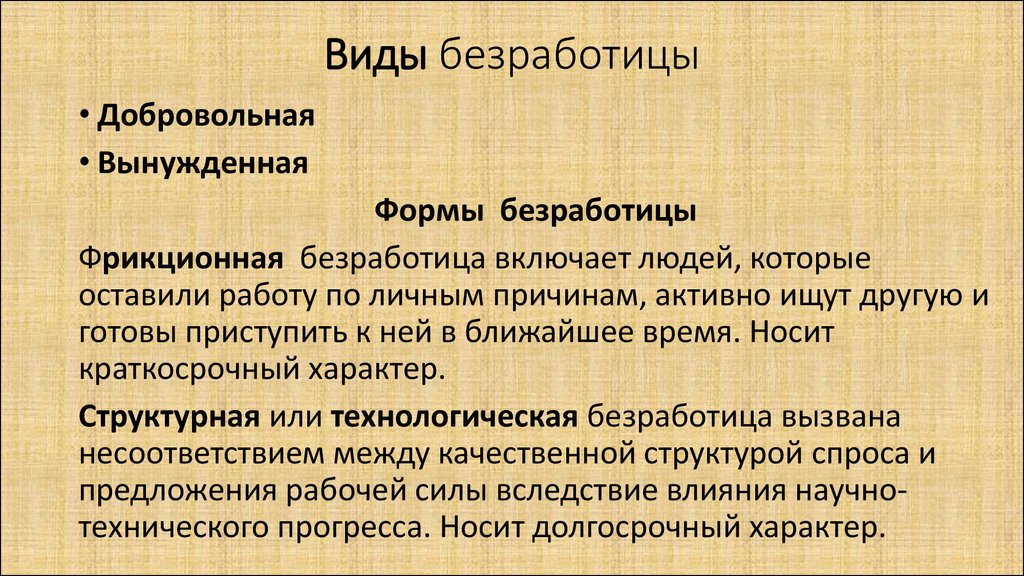 Виды безработицы

• Добровольная

• Вынужденная

Формы безработицы

Фрикционная безработица включает людей, которые оставили работу по личным причинам, активно ищут другую и готовы приступить к ней в ближайшее время. Носит краткосрочный характер.

Структурная или технологическая безработица вызвана несоответствием между качественной структурой спроса и предложения рабочей силы вследствие влияния научно-технического прогресса. Носит долгосрочный характер.